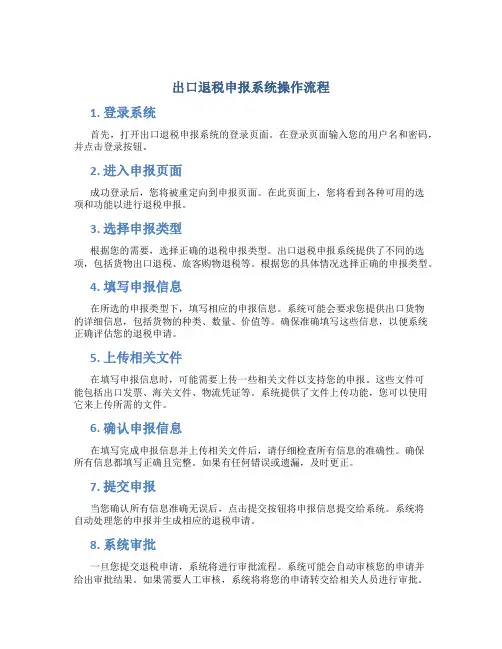 出口退税申报系统操作流程

1. 登录系统

首先，打开出口退税申报系统的登录页面。在登录页面输入您的用户名和密码，并点击登录按钮。

2. 进入申报页面

成功登录后，您将被重定向到申报页面。在此页面上，您将看到各种可用的选项和功能以进行退税申报。

3. 选择申报类型

根据您的需要，选择正确的退税申报类型。出口退税申报系统提供了不同的选项，包括货物出口退税、旅客购物退税等。根据您的具体情况选择正确的申报类型。

4. 填写申报信息

在所选的申报类型下，填写相应的申报信息。系统可能会要求您提供出口货物的详细信息，包括货物的种类、数量、价值等。确保准确填写这些信息，以便系统正确评估您的退税申请。

5. 上传相关文件

在填写申报信息时，可能需要上传一些相关文件以支持您的申报。这些文件可能包括出口发票、海关文件、物流凭证等。系统提供了文件上传功能，您可以使用它来上传所需的文件。

6. 确认申报信息

在填写完成申报信息并上传相关文件后，请仔细检查所有信息的准确性。确保所有信息都填写正确且完整。如果有任何错误或遗漏，及时更正。

7. 提交申报

当您确认所有信息准确无误后，点击提交按钮将申报信息提交给系统。系统将自动处理您的申报并生成相应的退税申请。

8. 系统审批

一旦您提交退税申请，系统将进行审批流程。系统可能会自动审核您的申请并给出审批结果。如果需要人工审核，系统将将您的申请转交给相关人员进行审批。